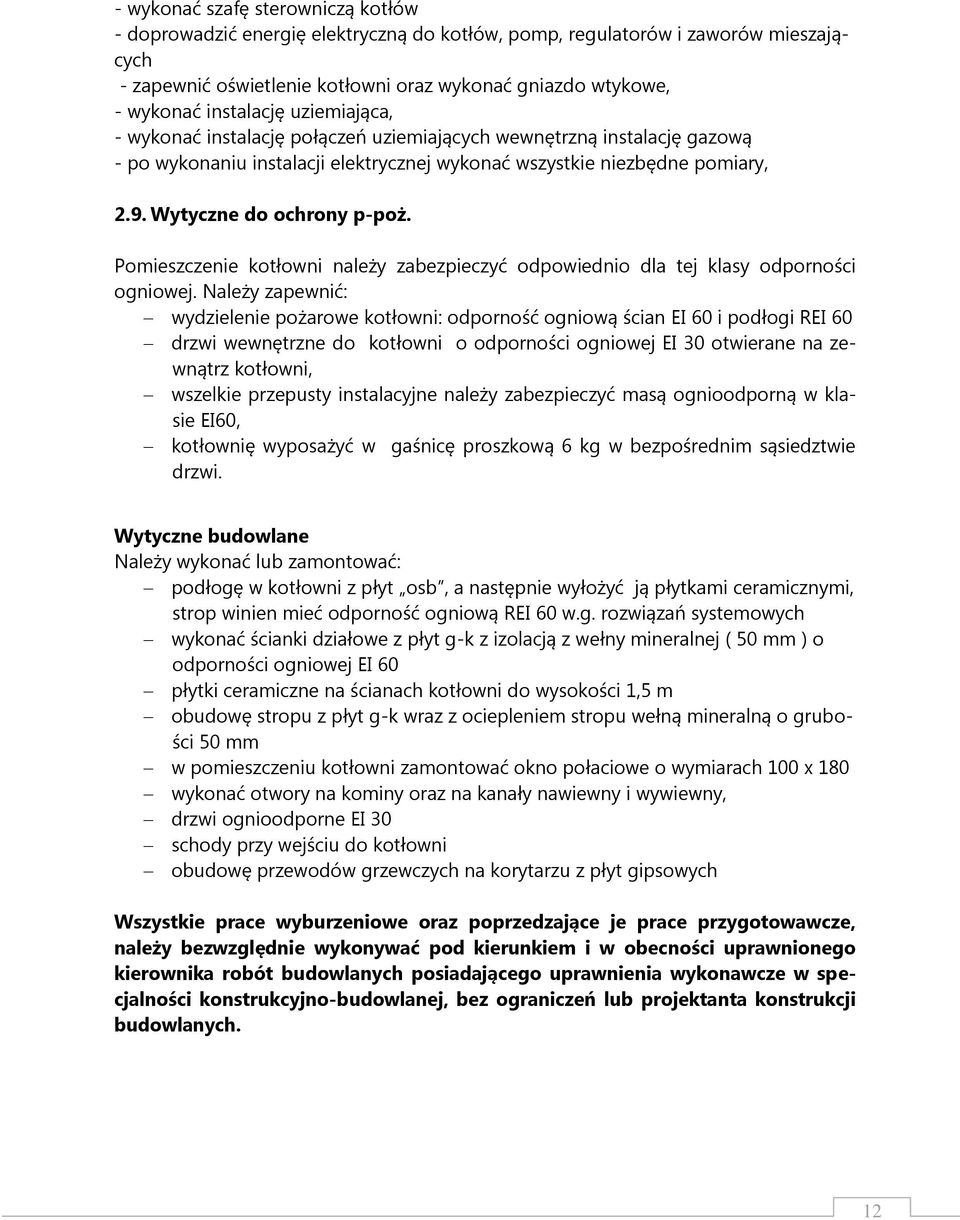 - wykonać szafę sterowniczą kotłów
- doprowadzić energię elektryczną do kotłów, pomp, regulatorów i zaworów mieszających
- zapewnić oświetlenie kotłowni oraz wykonać gniazdo wtykowe,
- wykonać instalację uziemiająca,
- wykonać instalację połączeń uziemiających wewnętrzną instalację gazową
- po wykonaniu instalacji elektrycznej wykonać wszystkie niezbędne pomiary,

2.9. Wytyczne do ochrony p-poż.

Pomieszczenie kotłowni należy zabezpieczyć odpowiednio dla tej klasy odporności ogniowej. Należy zapewnić:
– wydzielenie pożarowe kotłowni: odporność ogniową ścian EI 60 i podłogi REI 60
– drzwi wewnętrzne do kotłowni o odporności ogniowej EI 30 otwierane na zewnątrz kotłowni,
– wszelkie przepusty instalacyjne należy zabezpieczyć masą ognioodporną w klasie EI60,
– kotłownię wyposażyć w gaśnicę proszkową 6 kg w bezpośrednim sąsiedztwie drzwi.

Wytyczne budowlane
Należy wykonać lub zamontować:
– podłogę w kotłowni z płyt „osb", a następnie wyłożyć ją płytkami ceramicznymi, strop winien mieć odporność ogniową REI 60 w.g. rozwiązań systemowych
– wykonać ścianki działowe z płyt g-k z izolacją z wełny mineralnej ( 50 mm ) o odporności ogniowej EI 60
– płytki ceramiczne na ścianach kotłowni do wysokości 1,5 m
– obudowę stropu z płyt g-k wraz z ociepleniem stropu wełną mineralną o grubości 50 mm
– w pomieszczeniu kotłowni zamontować okno połaciowe o wymiarach 100 x 180
– wykonać otwory na kominy oraz na kanały nawiewny i wywiewny,
– drzwi ognioodporne EI 30
– schody przy wejściu do kotłowni
– obudowę przewodów grzewczych na korytarzu z płyt gipsowych

Wszystkie prace wyburzeniowe oraz poprzedzające je prace przygotowawcze, należy bezwzględnie wykonywać pod kierunkiem i w obecności uprawnionego kierownika robót budowlanych posiadającego uprawnienia wykonawcze w specjalności konstrukcyjno-budowlanej, bez ograniczeń lub projektanta konstrukcji budowlanych.

12